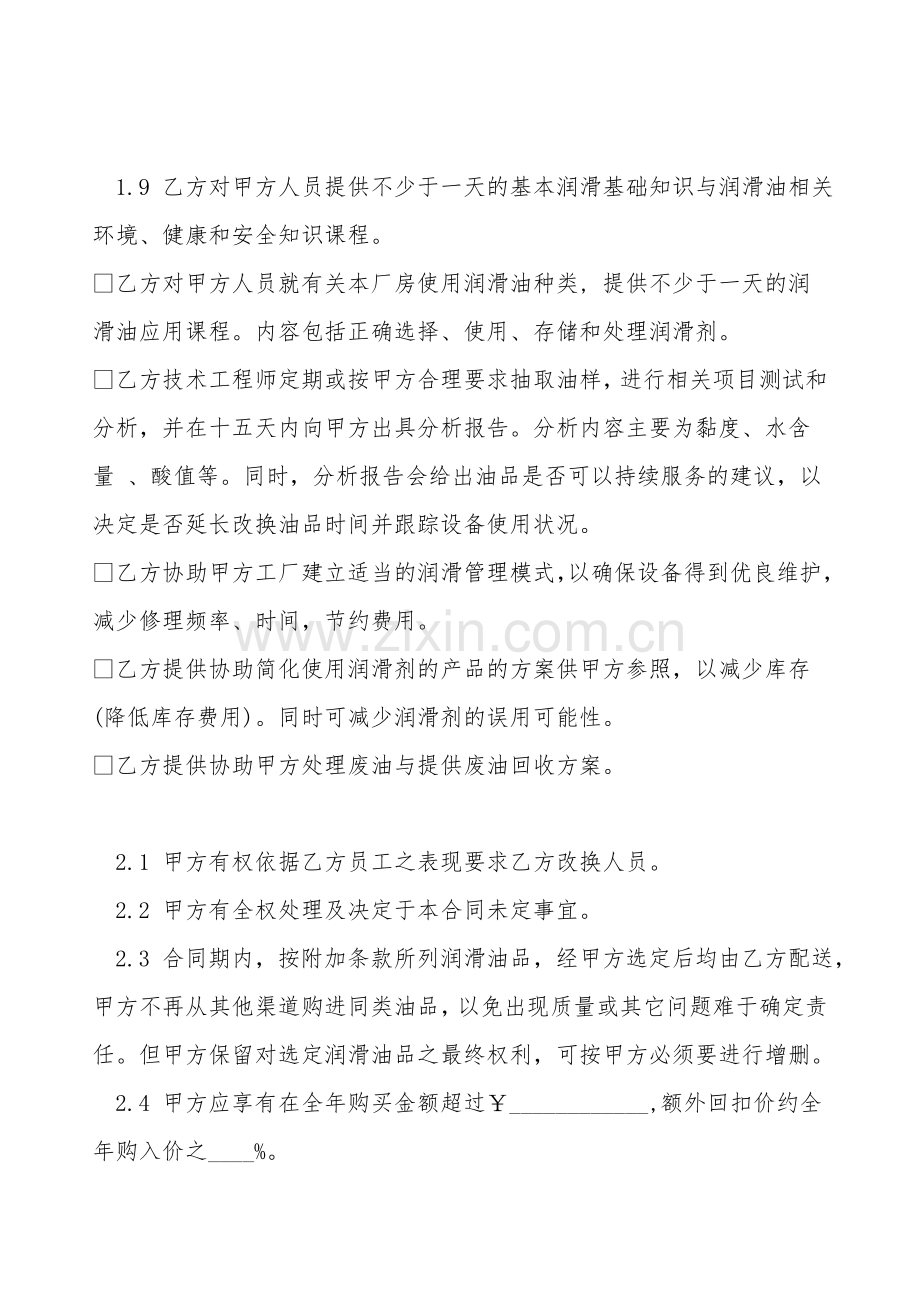 1.9 乙方对甲方人员提供不少于一天的基本润滑基础知识与润滑油相关环境、健康和安全知识课程。

□乙方对甲方人员就有关本厂房使用润滑油种类，提供不少于一天的润滑油应用课程。内容包括正确选择、使用、存储和处理润滑剂。

□乙方技术工程师定期或按甲方合理要求抽取油样，进行相关项目测试和分析，并在十五天内向甲方出具分析报告。分析内容主要为黏度、水含量 、酸值等。同时，分析报告会给出油品是否可以持续服务的建议，以决定是否延长改换油品时间并跟踪设备使用状况。

□乙方协助甲方工厂建立适当的润滑管理模式，以确保设备得到优良维护，减少修理频率、时间，节约费用。

□乙方提供协助简化使用润滑剂的产品的方案供甲方参照，以减少库存(降低库存费用)。同时可减少润滑剂的误用可能性。

□乙方提供协助甲方处理废油与提供废油回收方案。

2.1 甲方有权依据乙方员工之表现要求乙方改换人员。

2.2 甲方有全权处理及决定于本合同未定事宜。

2.3 合同期内，按附加条款所列润滑油品，经甲方选定后均由乙方配送，甲方不再从其他渠道购进同类油品，以免出现质量或其它问题难于确定责任。但甲方保留对选定润滑油品之最终权利，可按甲方必须要进行增删。

2.4 甲方应享有在全年购买金额超过￥____________,额外回扣价约全年购入价之____%。

www.zixin.com.cn